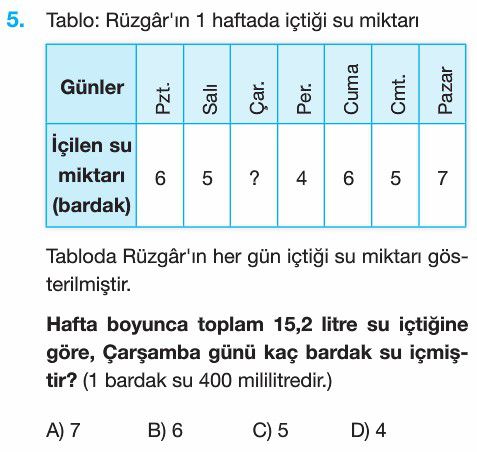 5. Tablo: Rüzgâr'ın 1 haftada içtiği su miktarı

| Günler | Pzt. | Salı | Çar. | Per. | Cuma | Cmt. | Pazar |
|---|---|---|---|---|---|---|---|
| İçilen su miktarı (bardak) | 6 | 5 | ? | 4 | 6 | 5 | 7 |

Tabloda Rüzgâr'ın her gün içtiği su miktarı gösterilmiştir.

Hafta boyunca toplam 15,2 litre su içtiğine göre, Çarşamba günü kaç bardak su içmiştir? (1 bardak su 400 mililitredir.)

A) 7 B) 6 C) 5 D) 4